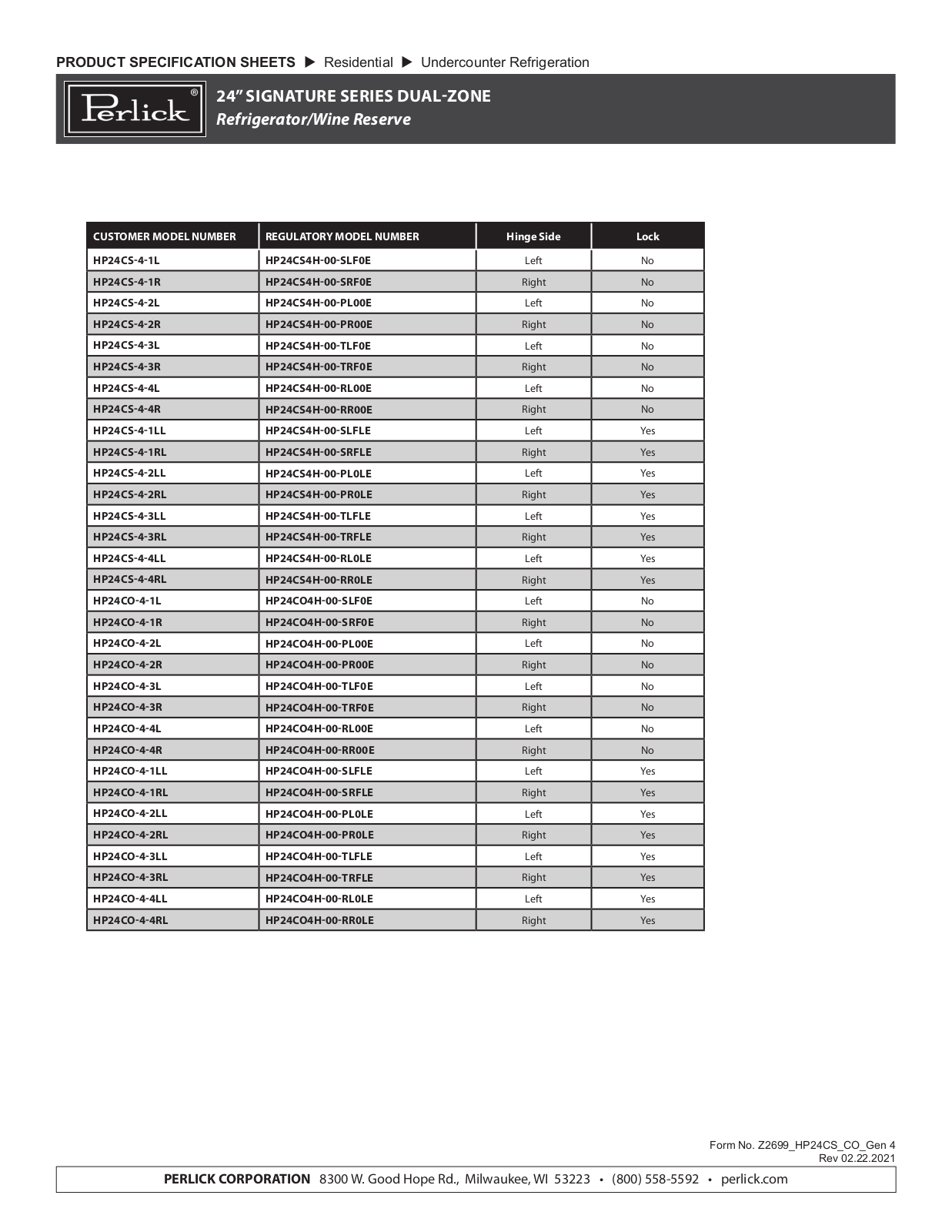 PRODUCT SPECIFICATION SHEETS ▶ Residential ▶ Undercounter Refrigeration

Perlick®

24" SIGNATURE SERIES DUAL-ZONE
Refrigerator/Wine Reserve

| CUSTOMER MODEL NUMBER | REGULATORY MODEL NUMBER | Hinge Side | Lock |
|---|---|---|---|
| HP24CS-4-1L | HP24CS4H-00-SLF0E | Left | No |
| HP24CS-4-1R | HP24CS4H-00-SRF0E | Right | No |
| HP24CS-4-2L | HP24CS4H-00-PL00E | Left | No |
| HP24CS-4-2R | HP24CS4H-00-PR00E | Right | No |
| HP24CS-4-3L | HP24CS4H-00-TLF0E | Left | No |
| HP24CS-4-3R | HP24CS4H-00-TRF0E | Right | No |
| HP24CS-4-4L | HP24CS4H-00-RL00E | Left | No |
| HP24CS-4-4R | HP24CS4H-00-RR00E | Right | No |
| HP24CS-4-1LL | HP24CS4H-00-SLFLE | Left | Yes |
| HP24CS-4-1RL | HP24CS4H-00-SRFLE | Right | Yes |
| HP24CS-4-2LL | HP24CS4H-00-PL0LE | Left | Yes |
| HP24CS-4-2RL | HP24CS4H-00-PR0LE | Right | Yes |
| HP24CS-4-3LL | HP24CS4H-00-TLFLE | Left | Yes |
| HP24CS-4-3RL | HP24CS4H-00-TRFLE | Right | Yes |
| HP24CS-4-4LL | HP24CS4H-00-RL0LE | Left | Yes |
| HP24CS-4-4RL | HP24CS4H-00-RR0LE | Right | Yes |
| HP24CO-4-1L | HP24CO4H-00-SLF0E | Left | No |
| HP24CO-4-1R | HP24CO4H-00-SRF0E | Right | No |
| HP24CO-4-2L | HP24CO4H-00-PL00E | Left | No |
| HP24CO-4-2R | HP24CO4H-00-PR00E | Right | No |
| HP24CO-4-3L | HP24CO4H-00-TLF0E | Left | No |
| HP24CO-4-3R | HP24CO4H-00-TRF0E | Right | No |
| HP24CO-4-4L | HP24CO4H-00-RL00E | Left | No |
| HP24CO-4-4R | HP24CO4H-00-RR00E | Right | No |
| HP24CO-4-1LL | HP24CO4H-00-SLFLE | Left | Yes |
| HP24CO-4-1RL | HP24CO4H-00-SRFLE | Right | Yes |
| HP24CO-4-2LL | HP24CO4H-00-PL0LE | Left | Yes |
| HP24CO-4-2RL | HP24CO4H-00-PR0LE | Right | Yes |
| HP24CO-4-3LL | HP24CO4H-00-TLFLE | Left | Yes |
| HP24CO-4-3RL | HP24CO4H-00-TRFLE | Right | Yes |
| HP24CO-4-4LL | HP24CO4H-00-RL0LE | Left | Yes |
| HP24CO-4-4RL | HP24CO4H-00-RR0LE | Right | Yes |

Form No. Z2699_HP24CS_CO_Gen 4
Rev 02.22.2021

PERLICK CORPORATION 8300 W. Good Hope Rd., Milwaukee, WI 53223 • (800) 558-5592 • perlick.com